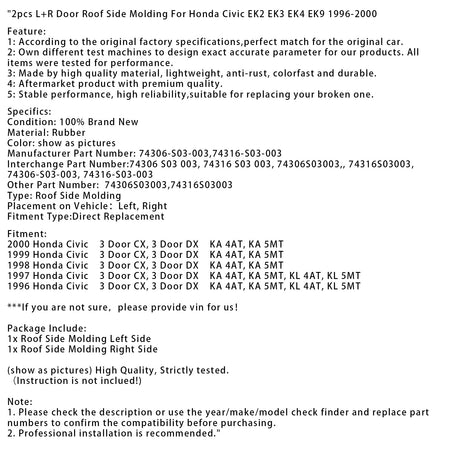 "2pcs L+R Door Roof Side Molding For Honda Civic EK2 EK3 EK4 EK9 1996-2000

Feature:
1: According to the original factory specifications,perfect match for the original car.
2: Own different test machines to design exact accurate parameter for our products. All items were tested for performance.
3: Made by high quality material, lightweight, anti-rust, colorfast and durable.
4: Aftermarket product with premium quality.
5: Stable performance, high reliability,suitable for replacing your broken one.

Specifics:
Condition: 100% Brand New
Material: Rubber
Color: show as pictures
Manufacturer Part Number: 74306-S03-003,74316-S03-003
Interchange Part Number:74306 S03 003, 74316 S03 003, 74306S03003,, 74316S03003, 74306-S03-003, 74316-S03-003
Other Part Number: 74306S03003,74316S03003
Type: Roof Side Molding
Placement on Vehicle: Left, Right
Fitment Type:Direct Replacement

Fitment:
2000 Honda Civic 3 Door CX, 3 Door DX KA 4AT, KA 5MT
1999 Honda Civic 3 Door CX, 3 Door DX KA 4AT, KA 5MT
1998 Honda Civic 3 Door CX, 3 Door DX KA 4AT, KA 5MT
1997 Honda Civic 3 Door CX, 3 Door DX KA 4AT, KA 5MT, KL 4AT, KL 5MT
1996 Honda Civic 3 Door CX, 3 Door DX KA 4AT, KA 5MT, KL 4AT, KL 5MT

***If you are not sure, please provide vin for us!

Package Include:
1x Roof Side Molding Left Side
1x Roof Side Molding Right Side

(show as pictures) High Quality, Strictly tested.
(Instruction is not inclued!)

Note:
1. Please check the description or use the year/make/model check finder and replace part numbers to confirm the compatibility before purchasing.
2. Professional installation is recommended."